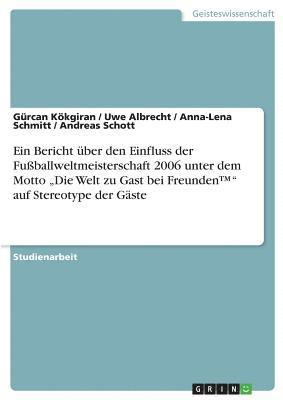 Geisteswissenschaft

Gürcan Kökgiran / Uwe Albrecht / Anna-Lena Schmitt / Andreas Schott

Ein Bericht über den Einfluss der Fußballweltmeisterschaft 2006 unter dem Motto „Die Welt zu Gast bei Freunden™“ auf Stereotype der Gäste

Studienarbeit

GRIN